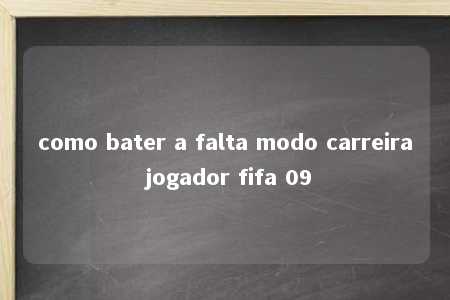 como bater a falta modo carreira jogador fifa 09